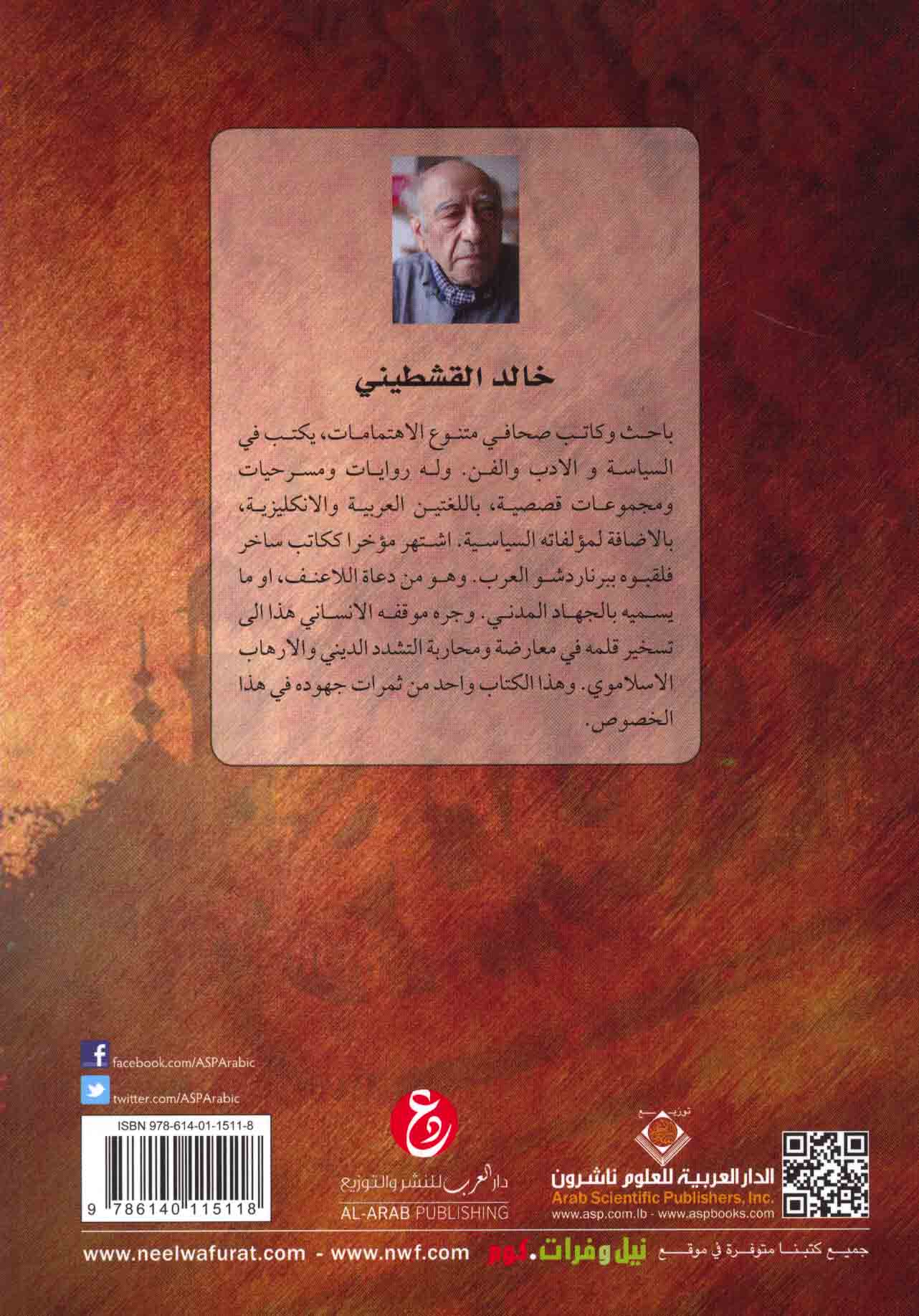 خالد القشطيني

باحث وكاتب صحافي متنوع الاهتمامات، يكتب في السياسة و الادب والفن. وله روايات ومسرحيات ومجموعات قصصية، باللغتين العربية والانكليزية، بالاضافة لمؤلفاته السياسية. اشتهر مؤخرا ككاتب ساخر فلقبوه ببرناردشو العرب. وهو من دعاة اللاعنف، او ما يسميه بالجهاد المدني. وجره موقفه الانساني هذا الى تسخير قلمه في معارضة ومحاربة التشدد الديني والارهاب الاسلاموي. وهذا الكتاب واحد من ثمرات جهوده في هذا الخصوص.

facebook.com/ASPArabic
twitter.com/ASPArabic

ISBN 978-614-01-1511-8
9 786140 115118

دار العرب للنشر والتوزيع
AL-ARAB PUBLISHING

توزيع
الدار العربية للعلوم ناشرون
Arab Scientific Publishers, Inc.
www.asp.com.lb - www.aspbooks.com

جميع كتبنا متوفرة في موقع نيل وفرات.كوم www.neelwafurat.com - www.nwf.com